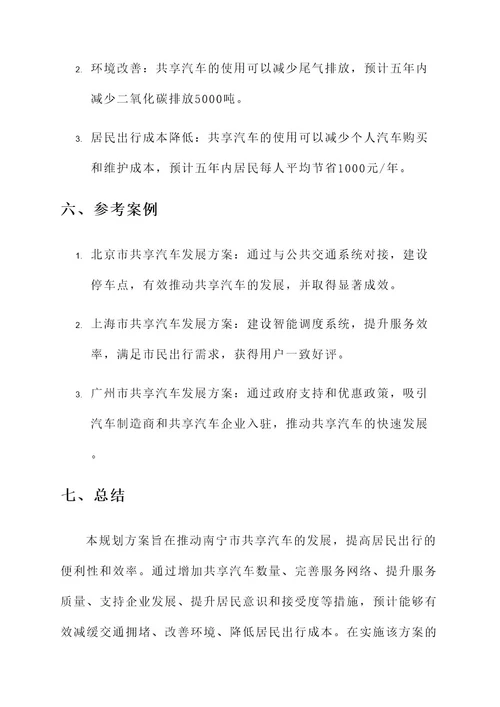 2. 环境改善：共享汽车的使用可以减少尾气排放，预计五年内减少二氧化碳排放5000吨。

3. 居民出行成本降低：共享汽车的使用可以减少个人汽车购买和维护成本，预计五年内居民每人平均节省1000元/年。

六、参考案例

1. 北京市共享汽车发展方案：通过与公共交通系统对接，建设停车点，有效推动共享汽车的发展，并取得显著成效。

2. 上海市共享汽车发展方案：建设智能调度系统，提升服务效率，满足市民出行需求，获得用户一致好评。

3. 广州市共享汽车发展方案：通过政府支持和优惠政策，吸引汽车制造商和共享汽车企业入驻，推动共享汽车的快速发展。

七、总结

本规划方案旨在推动南宁市共享汽车的发展，提高居民出行的便利性和效率。通过增加共享汽车数量、完善服务网络、提升服务质量、支持企业发展、提升居民意识和接受度等措施，预计能够有效减缓交通拥堵、改善环境、降低居民出行成本。在实施该方案的